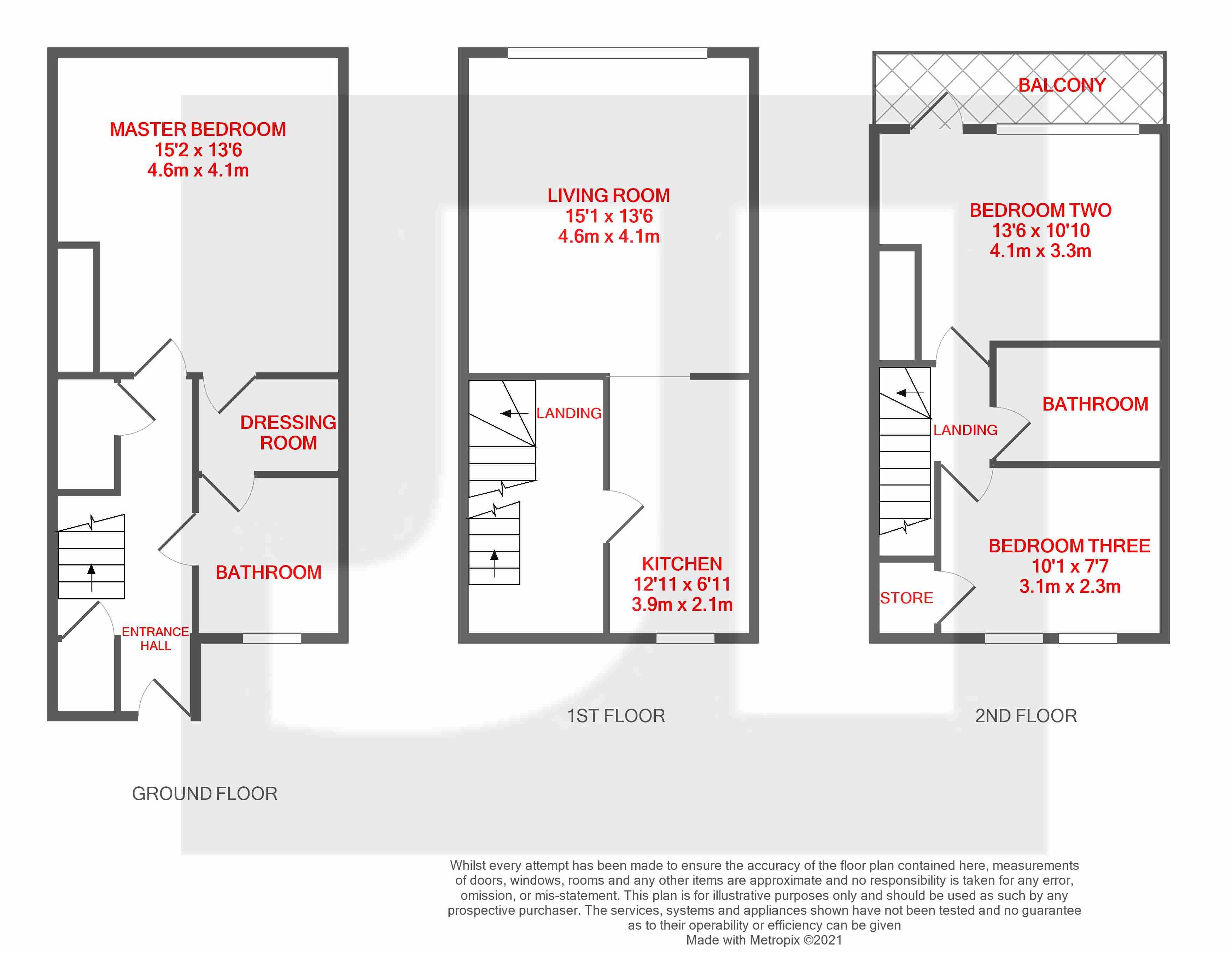 MASTER BEDROOM
15'2 x 13'6
4.6m x 4.1m

DRESSING ROOM

BATHROOM

ENTRANCE HALL

GROUND FLOOR

LIVING ROOM
15'1 x 13'6
4.6m x 4.1m

LANDING

KITCHEN
12'11 x 6'11
3.9m x 2.1m

1ST FLOOR

BALCONY

BEDROOM TWO
13'6 x 10'10
4.1m x 3.3m

BATHROOM

LANDING

BEDROOM THREE
10'1 x 7'7
3.1m x 2.3m

STORE

2ND FLOOR

Whilst every attempt has been made to ensure the accuracy of the floor plan contained here, measurements of doors, windows, rooms and any other items are approximate and no responsibility is taken for any error, omission, or mis-statement. This plan is for illustrative purposes only and should be used as such by any prospective purchaser. The services, systems and appliances shown have not been tested and no guarantee as to their operability or efficiency can be given
Made with Metropix ©2021